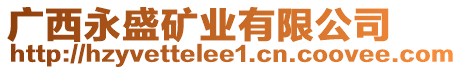 广西永盛矿业有限公司
http://hzyvettelee1.cn.coovee.com